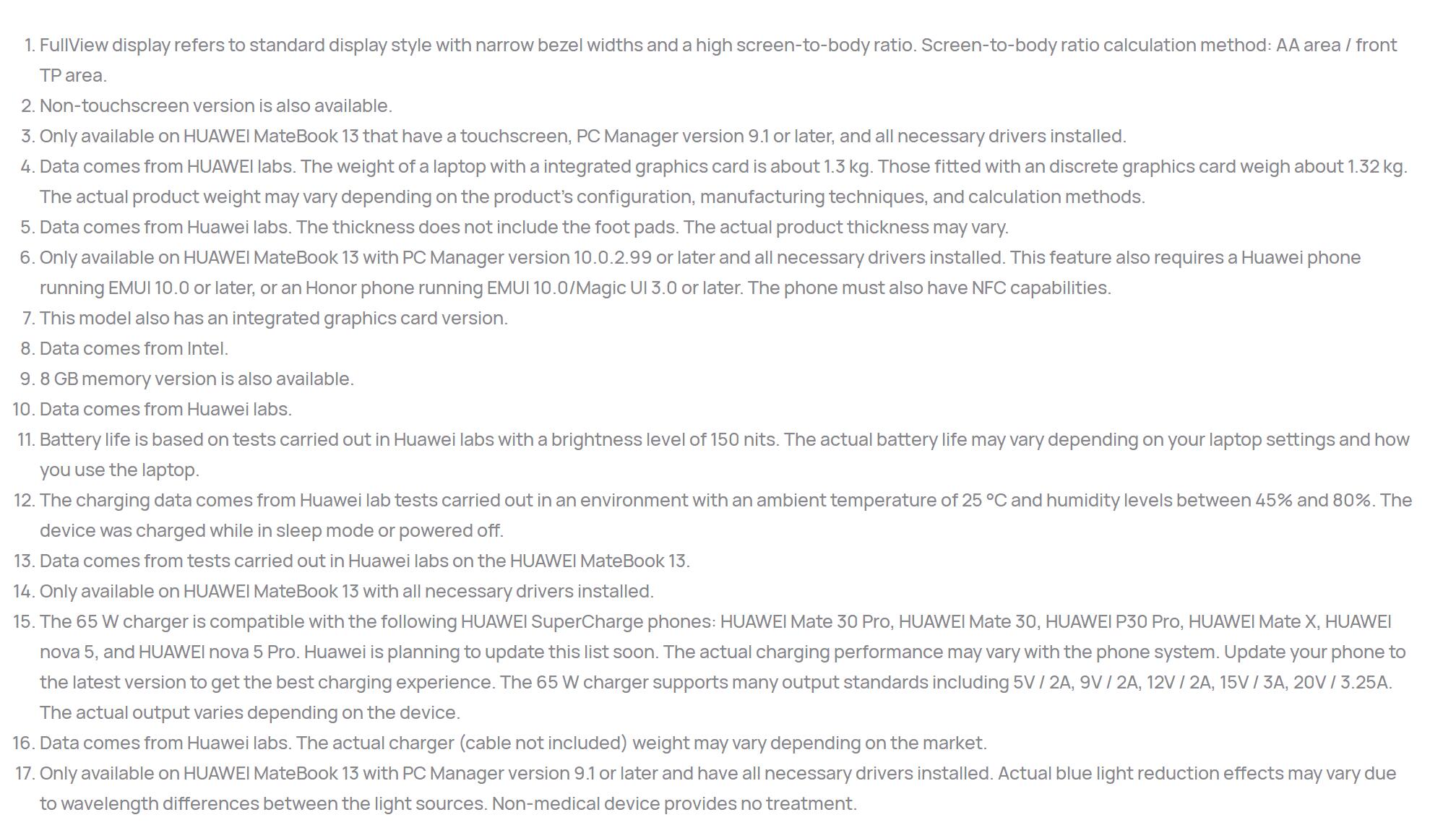 1. FullView display refers to standard display style with narrow bezel widths and a high screen-to-body ratio. Screen-to-body ratio calculation method: AA area / front TP area.
2. Non-touchscreen version is also available.
3. Only available on HUAWEI MateBook 13 that have a touchscreen, PC Manager version 9.1 or later, and all necessary drivers installed.
4. Data comes from HUAWEI labs. The weight of a laptop with a integrated graphics card is about 1.3 kg. Those fitted with an discrete graphics card weigh about 1.32 kg. The actual product weight may vary depending on the product's configuration, manufacturing techniques, and calculation methods.
5. Data comes from Huawei labs. The thickness does not include the foot pads. The actual product thickness may vary.
6. Only available on HUAWEI MateBook 13 with PC Manager version 10.0.2.99 or later and all necessary drivers installed. This feature also requires a Huawei phone running EMUI 10.0 or later, or an Honor phone running EMUI 10.0/Magic UI 3.0 or later. The phone must also have NFC capabilities.
7. This model also has an integrated graphics card version.
8. Data comes from Intel.
9. 8 GB memory version is also available.
10. Data comes from Huawei labs.
11. Battery life is based on tests carried out in Huawei labs with a brightness level of 150 nits. The actual battery life may vary depending on your laptop settings and how you use the laptop.
12. The charging data comes from Huawei lab tests carried out in an environment with an ambient temperature of 25 °C and humidity levels between 45% and 80%. The device was charged while in sleep mode or powered off.
13. Data comes from tests carried out in Huawei labs on the HUAWEI MateBook 13.
14. Only available on HUAWEI MateBook 13 with all necessary drivers installed.
15. The 65 W charger is compatible with the following HUAWEI SuperCharge phones: HUAWEI Mate 30 Pro, HUAWEI Mate 30, HUAWEI P30 Pro, HUAWEI Mate X, HUAWEI nova 5, and HUAWEI nova 5 Pro. Huawei is planning to update this list soon. The actual charging performance may vary with the phone system. Update your phone to the latest version to get the best charging experience. The 65 W charger supports many output standards including 5V / 2A, 9V / 2A, 12V / 2A, 15V / 3A, 20V / 3.25A. The actual output varies depending on the device.
16. Data comes from Huawei labs. The actual charger (cable not included) weight may vary depending on the market.
17. Only available on HUAWEI MateBook 13 with PC Manager version 9.1 or later and have all necessary drivers installed. Actual blue light reduction effects may vary due to wavelength differences between the light sources. Non-medical device provides no treatment.